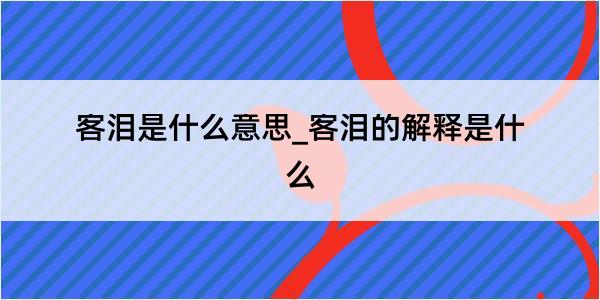 客泪是什么意思_客泪的解释是什么